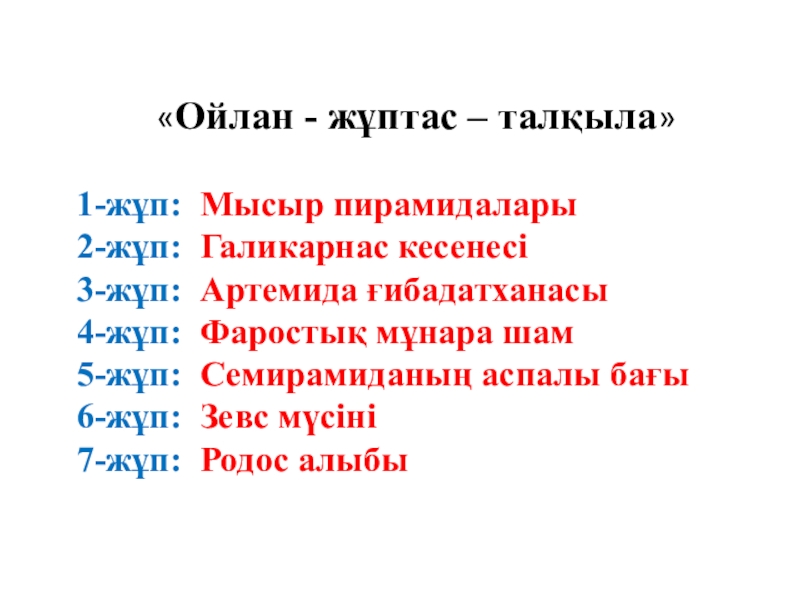 «Ойлан - жұптас – талқыла»

1-жұп: Мысыр пирамидалары
2-жұп: Галикарнас кесенесі
3-жұп: Артемида ғибадатханасы
4-жұп: Фаростық мұнара шам
5-жұп: Семирамиданың аспалы бағы
6-жұп: Зевс мүсіні
7-жұп: Родос алыбы